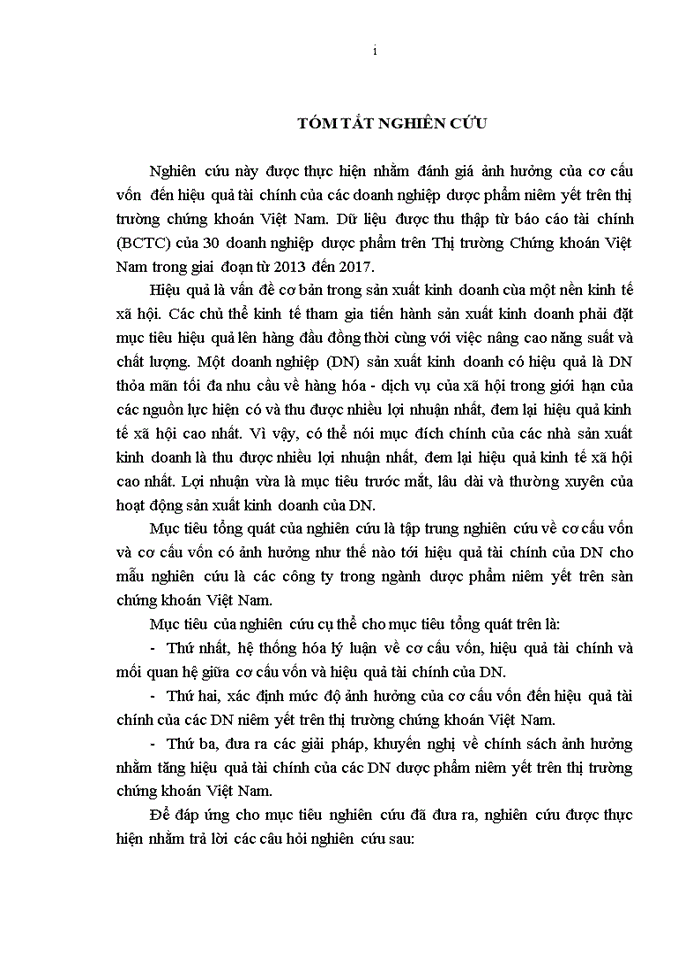 i

TÓM TẮT NGHIÊN CỨU

Nghiên cứu này được thực hiện nhằm đánh giá ảnh hưởng của cơ cấu vốn đến hiệu quả tài chính của các doanh nghiệp dược phẩm niêm yết trên thị trường chứng khoán Việt Nam. Dữ liệu được thu thập từ báo cáo tài chính (BCTC) của 30 doanh nghiệp dược phẩm trên Thị trường Chứng khoán Việt Nam trong giai đoạn từ 2013 đến 2017.

Hiệu quả là vấn đề cơ bản trong sản xuất kinh doanh của một nền kinh tế xã hội. Các chủ thể kinh tế tham gia tiến hành sản xuất kinh doanh phải đặt mục tiêu hiệu quả lên hàng đầu đồng thời cùng với việc nâng cao năng suất và chất lượng. Một doanh nghiệp (DN) sản xuất kinh doanh có hiệu quả là DN thỏa mãn tối đa nhu cầu về hàng hóa - dịch vụ của xã hội trong giới hạn của các nguồn lực hiện có và thu được nhiều lợi nhuận nhất, đem lại hiệu quả kinh tế xã hội cao nhất. Vì vậy, có thể nói mục đích chính của các nhà sản xuất kinh doanh là thu được nhiều lợi nhuận nhất, đem lại hiệu quả kinh tế xã hội cao nhất. Lợi nhuận vừa là mục tiêu trước mắt, lâu dài và thường xuyên của hoạt động sản xuất kinh doanh của DN.

Mục tiêu tổng quát của nghiên cứu là tập trung nghiên cứu về cơ cấu vốn và cơ cấu vốn có ảnh hưởng như thế nào tới hiệu quả tài chính của DN cho mẫu nghiên cứu là các công ty trong ngành dược phẩm niêm yết trên sàn chứng khoán Việt Nam.

Mục tiêu của nghiên cứu cụ thể cho mục tiêu tổng quát trên là:

- Thứ nhất, hệ thống hóa lý luận về cơ cấu vốn, hiệu quả tài chính và mối quan hệ giữa cơ cấu vốn và hiệu quả tài chính của DN.

- Thứ hai, xác định mức độ ảnh hưởng của cơ cấu vốn đến hiệu quả tài chính của các DN niêm yết trên thị trường chứng khoán Việt Nam.

- Thứ ba, đưa ra các giải pháp, khuyến nghị về chính sách ảnh hưởng nhằm tăng hiệu quả tài chính của các DN dược phẩm niêm yết trên thị trường chứng khoán Việt Nam.

Để đáp ứng cho mục tiêu nghiên cứu đã đưa ra, nghiên cứu được thực hiện nhằm trả lời các câu hỏi nghiên cứu sau: